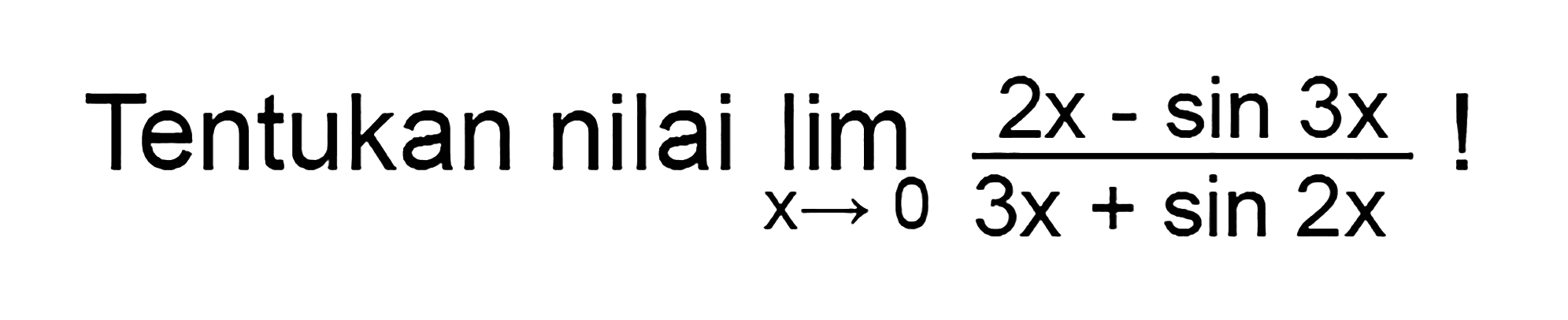 Tentukan nilai $\lim_{x \to 0} \frac{2x - \sin 3x}{3x + \sin 2x}$ !